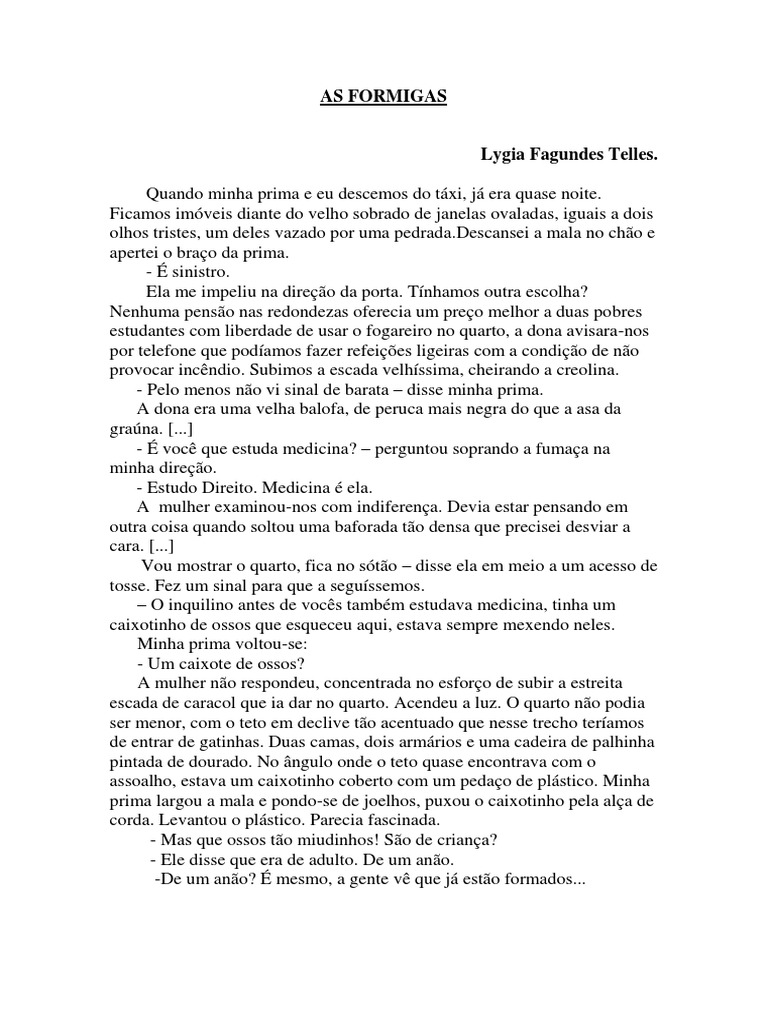 AS FORMIGAS

Lygia Fagundes Telles.

Quando minha prima e eu descemos do táxi, já era quase noite. Ficamos imóveis diante do velho sobrado de janelas ovaladas, iguais a dois olhos tristes, um deles vazado por uma pedrada.Descansei a mala no chão e apertei o braço da prima.

- É sinistro.

Ela me impeliu na direção da porta. Tínhamos outra escolha? Nenhuma pensão nas redondezas oferecia um preço melhor a duas pobres estudantes com liberdade de usar o fogareiro no quarto, a dona avisara-nos por telefone que podíamos fazer refeições ligeiras com a condição de não provocar incêndio. Subimos a escada velhíssima, cheirando a creolina.

- Pelo menos não vi sinal de barata – disse minha prima.

A dona era uma velha balofa, de peruca mais negra do que a asa da graúna. [...]

- É você que estuda medicina? – perguntou soprando a fumaça na minha direção.

- Estudo Direito. Medicina é ela.

A mulher examinou-nos com indiferença. Devia estar pensando em outra coisa quando soltou uma baforada tão densa que precisei desviar a cara. [...]

Vou mostrar o quarto, fica no sótão – disse ela em meio a um acesso de tosse. Fez um sinal para que a seguíssemos.

– O inquilino antes de vocês também estudava medicina, tinha um caixotinho de ossos que esqueceu aqui, estava sempre mexendo neles.

Minha prima voltou-se:

- Um caixote de ossos?

A mulher não respondeu, concentrada no esforço de subir a estreita escada de caracol que ia dar no quarto. Acendeu a luz. O quarto não podia ser menor, com o teto em declive tão acentuado que nesse trecho teríamos de entrar de gatinhas. Duas camas, dois armários e uma cadeira de palhinha pintada de dourado. No ângulo onde o teto quase encontrava com o assoalho, estava um caixotinho coberto com um pedaço de plástico. Minha prima largou a mala e pondo-se de joelhos, puxou o caixotinho pela alça de corda. Levantou o plástico. Parecia fascinada.

- Mas que ossos tão miudinhos! São de criança?

- Ele disse que era de adulto. De um anão.

-De um anão? É mesmo, a gente vê que já estão formados...